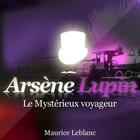 Arsène Lupin
Le Mystérieux voyageur

Maurice Leblanc